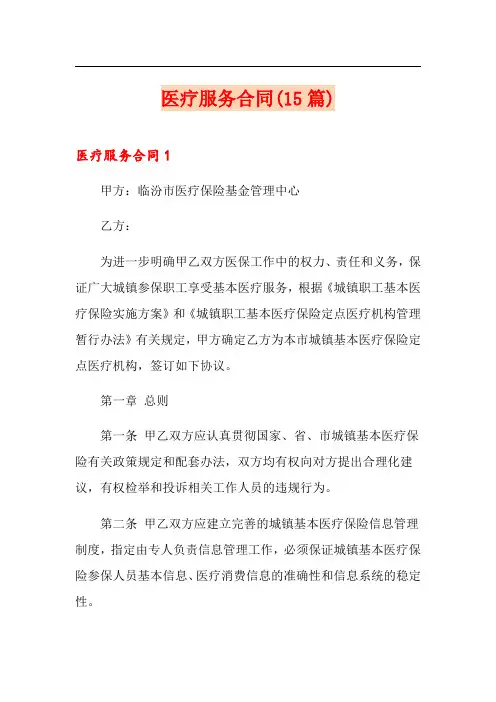 医疗服务合同(15篇)

医疗服务合同1

甲方：临汾市医疗保险基金管理中心

乙方：

为进一步明确甲乙双方医保工作中的权力、责任和义务，保证广大城镇参保职工享受基本医疗服务，根据《城镇职工基本医疗保险实施方案》和《城镇职工基本医疗保险定点医疗机构管理暂行办法》有关规定，甲方确定乙方为本市城镇基本医疗保险定点医疗机构，签订如下协议。

第一章 总则

第一条 甲乙双方应认真贯彻国家、省、市城镇基本医疗保险有关政策规定和配套办法，双方均有权向对方提出合理化建议，有权检举和投诉相关工作人员的违规行为。

第二条 甲乙双方应建立完善的城镇基本医疗保险信息管理制度，指定由专人负责信息管理工作，必须保证城镇基本医疗保险参保人员基本信息、医疗消费信息的准确性和信息系统的稳定性。